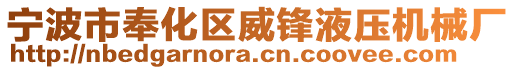 宁波市奉化区威锋液压机械厂
http://nbedgarnora.cn.coovee.com